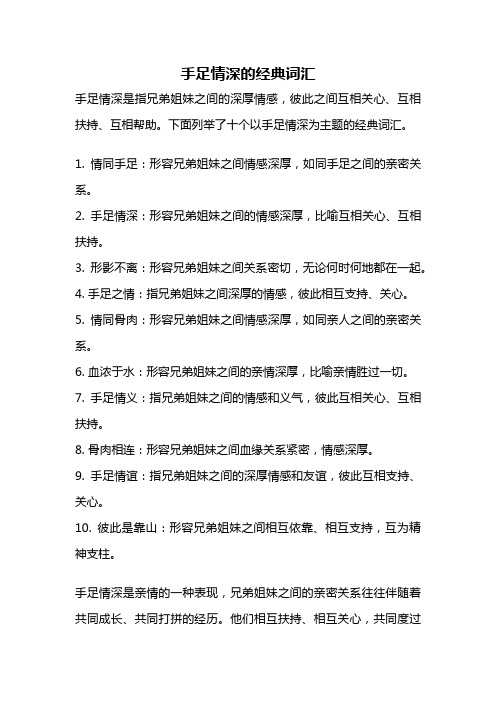 手足情深的经典词汇

手足情深是指兄弟姐妹之间的深厚情感，彼此之间互相关心、互相扶持、互相帮助。下面列举了十个以手足情深为主题的经典词汇。

1. 情同手足：形容兄弟姐妹之间情感深厚，如同手足之间的亲密关系。

2. 手足情深：形容兄弟姐妹之间的情感深厚，比喻互相关心、互相扶持。

3. 形影不离：形容兄弟姐妹之间关系密切，无论何时何地都在一起。

4. 手足之情：指兄弟姐妹之间深厚的情感，彼此相互支持、关心。

5. 情同骨肉：形容兄弟姐妹之间情感深厚，如同亲人之间的亲密关系。

6. 血浓于水：形容兄弟姐妹之间的亲情深厚，比喻亲情胜过一切。

7. 手足情义：指兄弟姐妹之间的情感和义气，彼此互相关心、互相扶持。

8. 骨肉相连：形容兄弟姐妹之间血缘关系紧密，情感深厚。

9. 手足情谊：指兄弟姐妹之间的深厚情感和友谊，彼此互相支持、关心。

10. 彼此是靠山：形容兄弟姐妹之间相互依靠、相互支持，互为精神支柱。

手足情深是亲情的一种表现，兄弟姐妹之间的亲密关系往往伴随着共同成长、共同打拼的经历。他们相互扶持、相互关心，共同度过